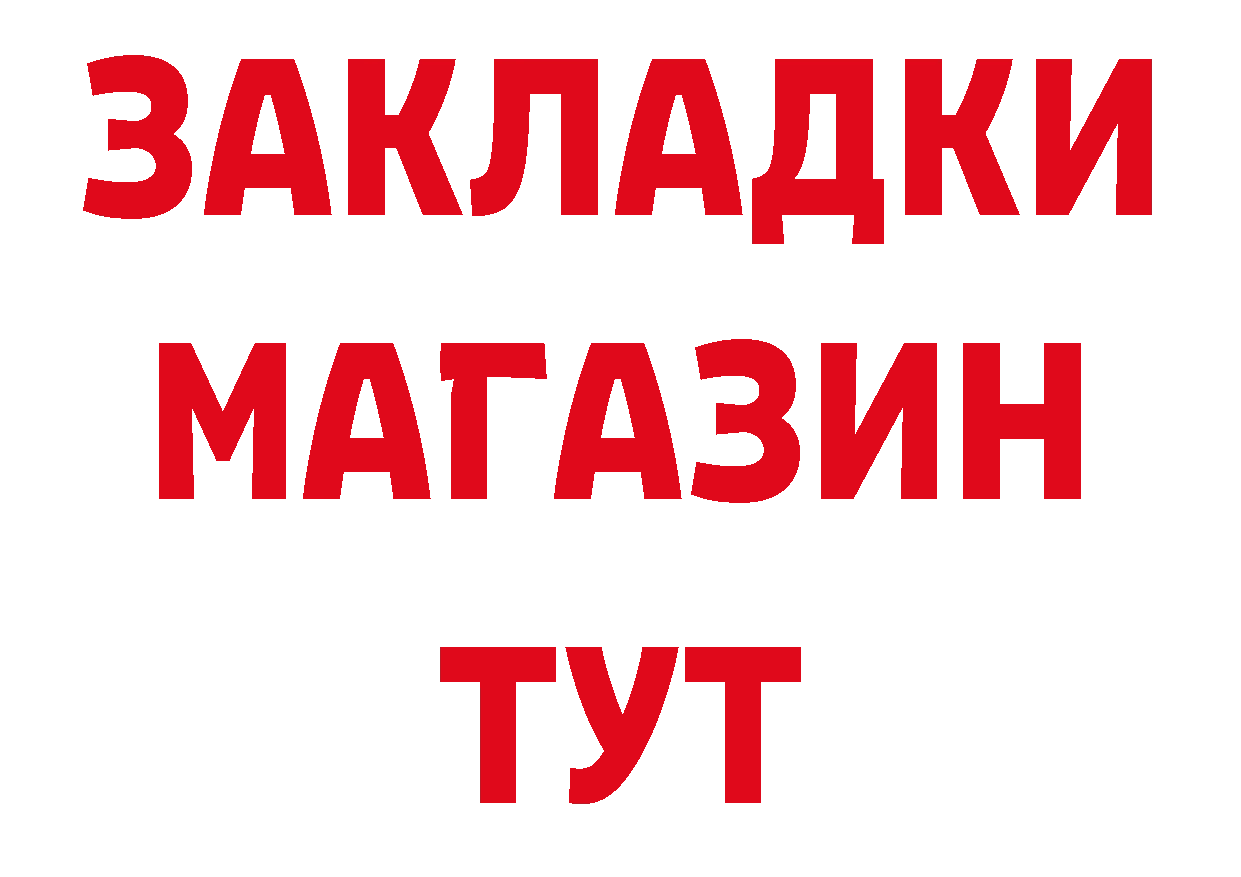 ЗАКЛАДКИ
МАГАЗИН
ТУТ